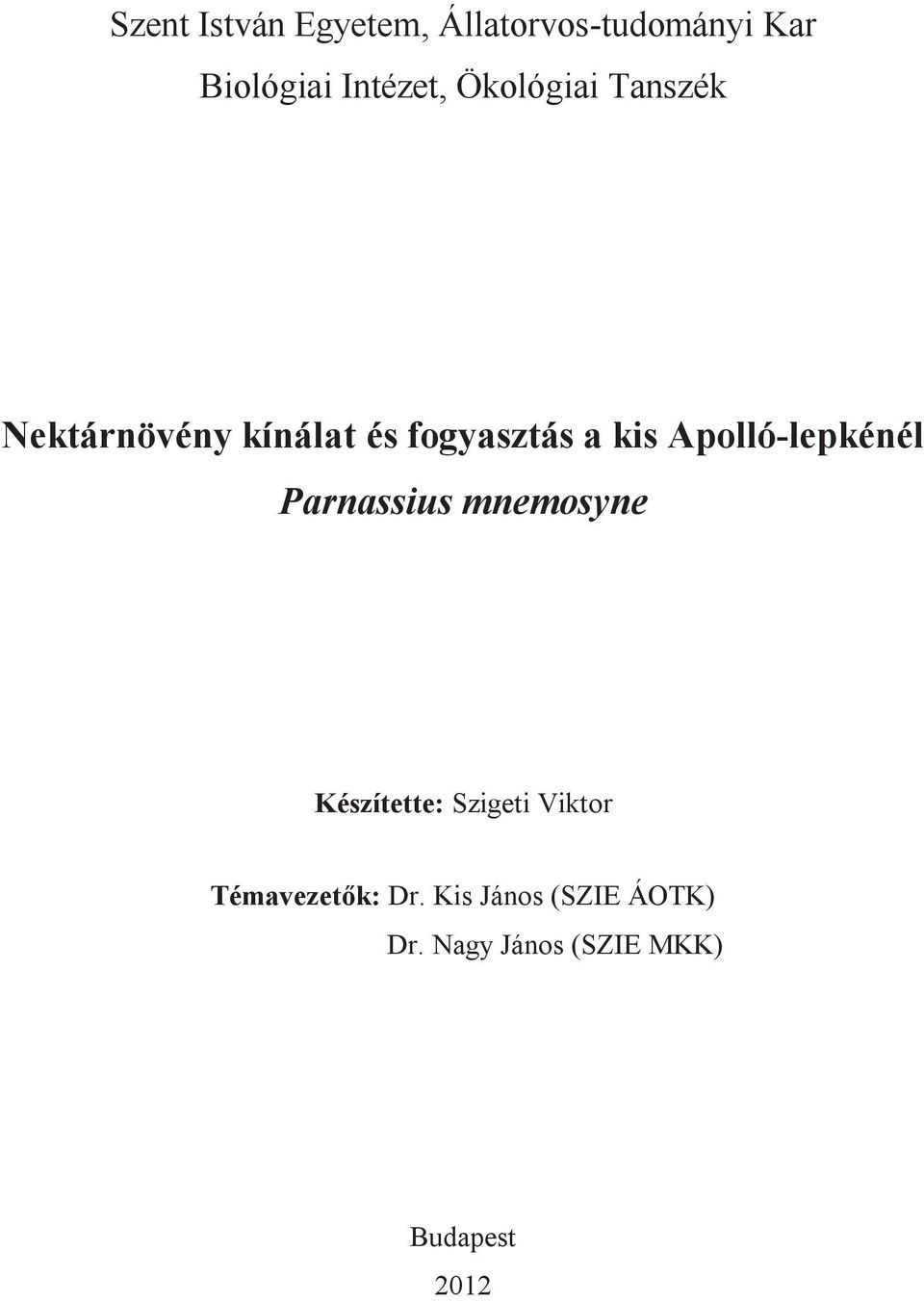 Szent István Egyetem, Állatorvos-tudományi Kar
Biológiai Intézet, Ökológiai Tanszék

Nektárnövény kínálat és fogyasztás a kis Apolló-lepkénél
Parnassius mnemosyne

Készítette: Szigeti Viktor

Témavezetők: Dr. Kis János (SZIE ÁOTK)
Dr. Nagy János (SZIE MKK)

Budapest
2012